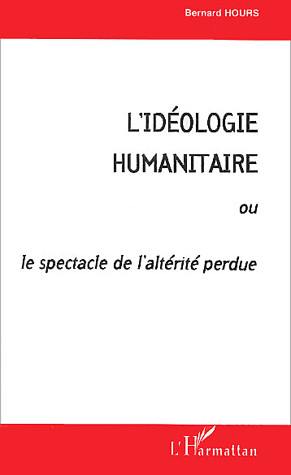 Bernard HOURS

L'IDÉOLOGIE HUMANITAIRE

ou

le spectacle de l'altérité perdue

L'Harmattan